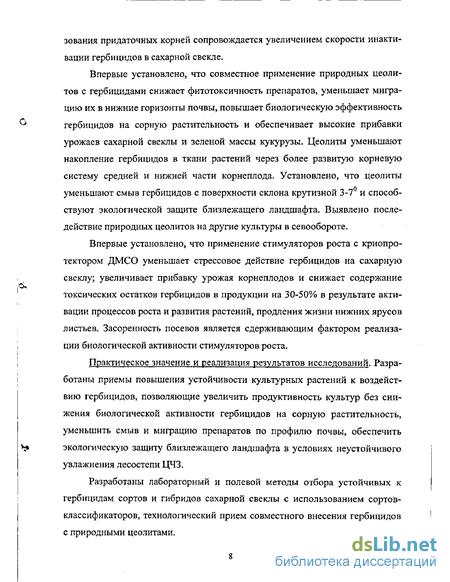 зования придаточных корней сопровождается увеличением скорости инактивации гербицидов в сахарной свекле.

Впервые установлено, что совместное применение природных цеолитов с гербицидами снижает фитотоксичность препаратов, уменьшает миграцию их в нижние горизонты почвы, повышает биологическую эффективность гербицидов на сорную растительность и обеспечивает высокие прибавки урожаев сахарной свеклы и зеленой массы кукурузы. Цеолиты уменьшают накопление гербицидов в ткани растений через более развитую корневую систему средней и нижней части корнеплода. Установлено, что цеолиты уменьшают смыв гербицидов с поверхности склона крутизной 3-7$^0$ и способствуют экологической защите близлежащего ландшафта. Выявлено последействие природных цеолитов на другие культуры в севообороте.

Впервые установлено, что применение стимуляторов роста с криопротектором ДМСО уменьшает стрессовое действие гербицидов на сахарную свеклу; увеличивает прибавку урожая корнеплодов и снижает содержание токсических остатков гербицидов в продукции на 30-50% в результате активации процессов роста и развития растений, продления жизни нижних ярусов листьев. Засоренность посевов является сдерживающим фактором реализации биологической активности стимуляторов роста.

Практическое значение и реализация результатов исследований. Разработаны приемы повышения устойчивости культурных растений к воздействию гербицидов, позволяющие увеличить продуктивность культур без снижения биологической активности гербицидов на сорную растительность, уменьшить смыв и миграцию препаратов по профилю почвы, обеспечить экологическую защиту близлежащего ландшафта в условиях неустойчивого увлажнения лесостепи ЦЧЗ.

Разработаны лабораторный и полевой методы отбора устойчивых к гербицидам сортов и гибридов сахарной свеклы с использованием сортов-классификаторов, технологический прием совместного внесения гербицидов с природными цеолитами.

8

dsLib.net
библиотека диссертаций